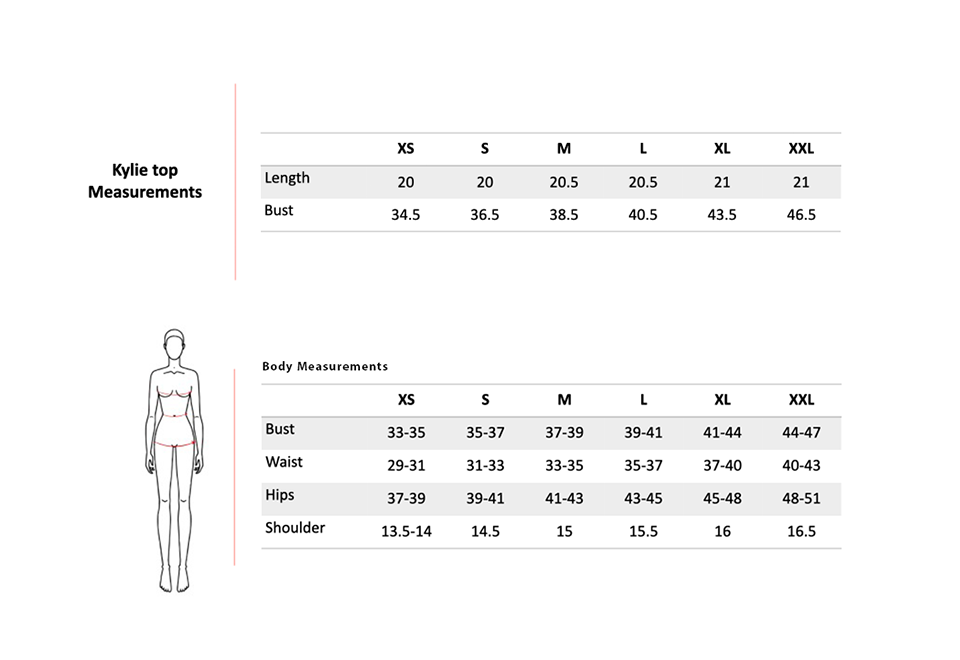 Kylie top Measurements

|  | XS | S | M | L | XL | XXL |
|---|---|---|---|---|---|---|
| Length | 20 | 20 | 20.5 | 20.5 | 21 | 21 |
| Bust | 34.5 | 36.5 | 38.5 | 40.5 | 43.5 | 46.5 |

Body Measurements

|  | XS | S | M | L | XL | XXL |
|---|---|---|---|---|---|---|
| Bust | 33-35 | 35-37 | 37-39 | 39-41 | 41-44 | 44-47 |
| Waist | 29-31 | 31-33 | 33-35 | 35-37 | 37-40 | 40-43 |
| Hips | 37-39 | 39-41 | 41-43 | 43-45 | 45-48 | 48-51 |
| Shoulder | 13.5-14 | 14.5 | 15 | 15.5 | 16 | 16.5 |